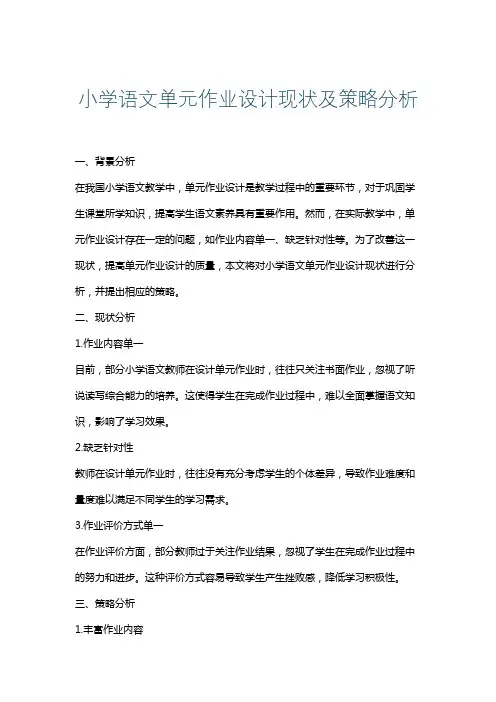 小学语文单元作业设计现状及策略分析

一、背景分析

在我国小学语文教学中，单元作业设计是教学过程中的重要环节，对于巩固学生课堂所学知识，提高学生语文素养具有重要作用。然而，在实际教学中，单元作业设计存在一定的问题，如作业内容单一、缺乏针对性等。为了改善这一现状，提高单元作业设计的质量，本文将对小学语文单元作业设计现状进行分析，并提出相应的策略。

二、现状分析

1.作业内容单一

目前，部分小学语文教师在设计单元作业时，往往只关注书面作业，忽视了听说读写综合能力的培养。这使得学生在完成作业过程中，难以全面掌握语文知识，影响了学习效果。

2.缺乏针对性

教师在设计单元作业时，往往没有充分考虑学生的个体差异，导致作业难度和量度难以满足不同学生的学习需求。

3.作业评价方式单一

在作业评价方面，部分教师过于关注作业结果，忽视了学生在完成作业过程中的努力和进步。这种评价方式容易导致学生产生挫败感，降低学习积极性。

三、策略分析

1.丰富作业内容